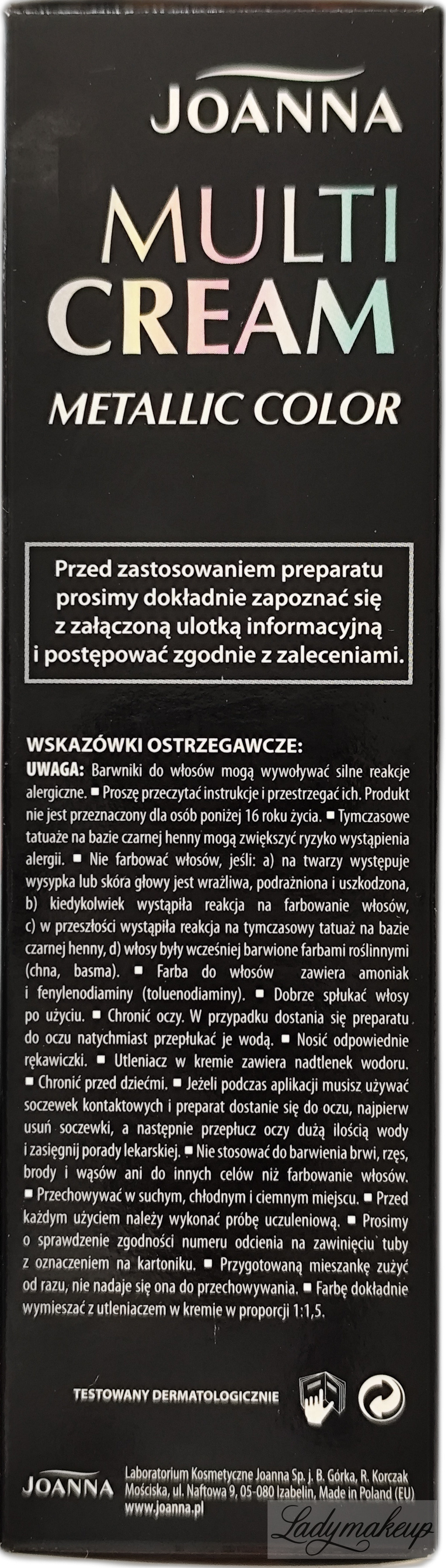 JOANNA
MULTI CREAM
METALLIC COLOR

Przed zastosowaniem preparatu prosimy dokładnie zapoznać się z załączoną ulotką informacyjną i postępować zgodnie z zaleceniami.

WSKAZÓWKI OSTRZEGAWCZE:
UWAGA: Barwniki do włosów mogą wywoływać silne reakcje alergiczne. ■ Proszę przeczytać instrukcje i przestrzegać ich. Produkt nie jest przeznaczony dla osób poniżej 16 roku życia. ■ Tymczasowe tatuaże na bazie czarnej henny mogą zwiększyć ryzyko wystąpienia alergii. ■ Nie farbować włosów, jeśli: a) na twarzy występuje wysypka lub skóra głowy jest wrażliwa, podrażniona i uszkodzona, b) kiedykolwiek wystąpiła reakcja na farbowanie włosów, c) w przeszłości wystąpiła reakcja na tymczasowy tatuaż na bazie czarnej henny, d) włosy były wcześniej barwione farbami roślinnymi (chna, basma). ■ Farba do włosów zawiera amoniak i fenylenodiaminy (toluenodiaminy). ■ Dobrze spłukać włosy po użyciu. ■ Chronić oczy. W przypadku dostania się preparatu do oczu natychmiast przepłukać je wodą. ■ Nosić odpowiednie rękawiczki. ■ Utleniacz w kremie zawiera nadtlenek wodoru. ■ Chronić przed dziećmi. ■ Jeżeli podczas aplikacji musisz używać soczewek kontaktowych i preparat dostanie się do oczu, najpierw usuń soczewki, a następnie przepłucz oczy dużą ilością wody i zasięgnij porady lekarskiej. ■ Nie stosować do barwienia brwi, rzęs, brody i wąsów ani do innych celów niż farbowanie włosów. ■ Przechowywać w suchym, chłodnym i ciemnym miejscu. ■ Przed każdym użyciem należy wykonać próbę uczuleniową. ■ Prosimy o sprawdzenie zgodności numeru odcienia na zawinięciu tuby z oznaczeniem na kartoniku. ■ Przygotowaną mieszankę zużyć od razu, nie nadaje się ona do przechowywania. ■ Farbę dokładnie wymieszać z utleniaczem w kremie w proporcji 1:1,5.

TESTOWANY DERMATOLOGICZNIE

JOANNA Laboratorium Kosmetyczne Joanna Sp. j. B. Górka, R. Korczak Mościska, ul. Naftowa 9, 05-080 Izabelin, Made in Poland (EU) www.joanna.pl

Ladymakeup